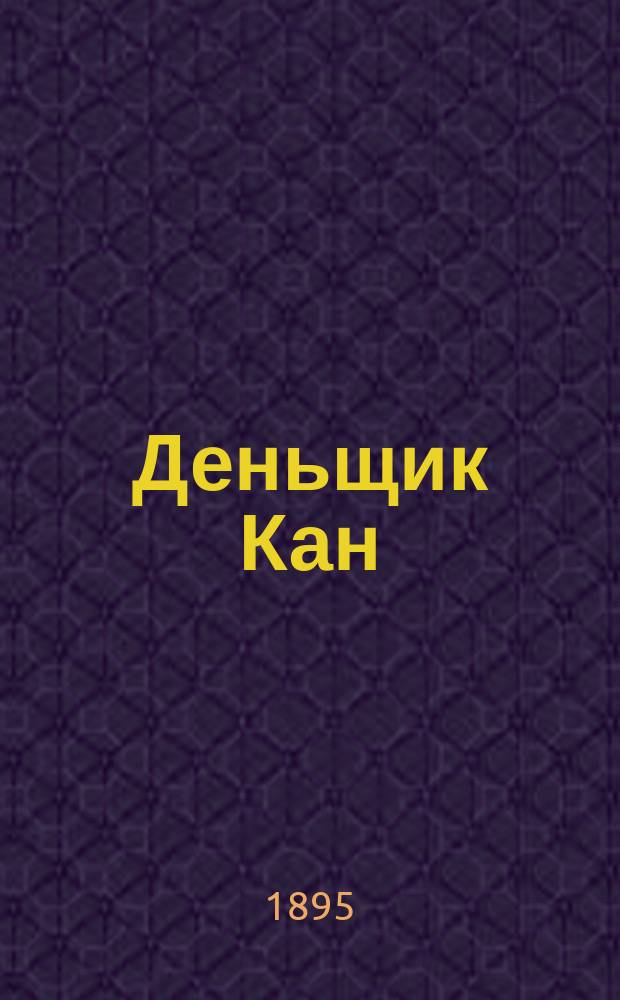 Деньщик Кан

1895